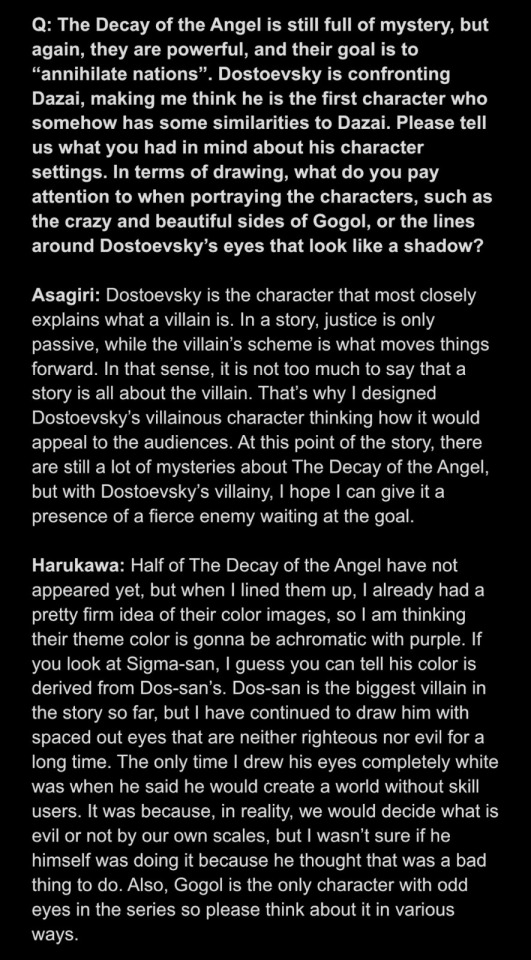 Q: The Decay of the Angel is still full of mystery, but again, they are powerful, and their goal is to “annihilate nations”. Dostoevsky is confronting Dazai, making me think he is the first character who somehow has some similarities to Dazai. Please tell us what you had in mind about his character settings. In terms of drawing, what do you pay attention to when portraying the characters, such as the crazy and beautiful sides of Gogol, or the lines around Dostoevsky’s eyes that look like a shadow?

Asagiri: Dostoevsky is the character that most closely explains what a villain is. In a story, justice is only passive, while the villain’s scheme is what moves things forward. In that sense, it is not too much to say that a story is all about the villain. That’s why I designed Dostoevsky’s villainous character thinking how it would appeal to the audiences. At this point of the story, there are still a lot of mysteries about The Decay of the Angel, but with Dostoevsky’s villainy, I hope I can give it a presence of a fierce enemy waiting at the goal.

Harukawa: Half of The Decay of the Angel have not appeared yet, but when I lined them up, I already had a pretty firm idea of their color images, so I am thinking their theme color is gonna be achromatic with purple. If you look at Sigma-san, I guess you can tell his color is derived from Dos-san’s. Dos-san is the biggest villain in the story so far, but I have continued to draw him with spaced out eyes that are neither righteous nor evil for a long time. The only time I drew his eyes completely white was when he said he would create a world without skill users. It was because, in reality, we would decide what is evil or not by our own scales, but I wasn’t sure if he himself was doing it because he thought that was a bad thing to do. Also, Gogol is the only character with odd eyes in the series so please think about it in various ways.